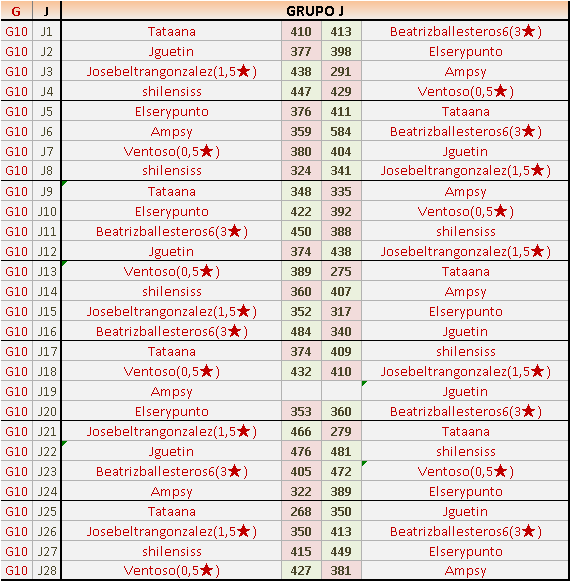 | G | J | GRUPO J | | | |
|---|---|---|---|---|---|
| G10 | J1 | Tataana | 410 | 413 | Beatrizballesteros6(3★) |
| G10 | J2 | Jguetin | 377 | 398 | Elserypunto |
| G10 | J3 | Josebeltrangonzalez(1,5★) | 438 | 291 | Ampsy |
| G10 | J4 | shilensiss | 447 | 429 | Ventoso(0,5★) |
| G10 | J5 | Elserypunto | 376 | 411 | Tataana |
| G10 | J6 | Ampsy | 359 | 584 | Beatrizballesteros6(3★) |
| G10 | J7 | Ventoso(0,5★) | 380 | 404 | Jguetin |
| G10 | J8 | shilensiss | 324 | 341 | Josebeltrangonzalez(1,5★) |
| G10 | J9 | Tataana | 348 | 335 | Ampsy |
| G10 | J10 | Elserypunto | 422 | 392 | Ventoso(0,5★) |
| G10 | J11 | Beatrizballesteros6(3★) | 450 | 388 | shilensiss |
| G10 | J12 | Jguetin | 374 | 438 | Josebeltrangonzalez(1,5★) |
| G10 | J13 | Ventoso(0,5★) | 389 | 275 | Tataana |
| G10 | J14 | shilensiss | 360 | 407 | Ampsy |
| G10 | J15 | Josebeltrangonzalez(1,5★) | 352 | 317 | Elserypunto |
| G10 | J16 | Beatrizballesteros6(3★) | 484 | 340 | Jguetin |
| G10 | J17 | Tataana | 374 | 409 | shilensiss |
| G10 | J18 | Ventoso(0,5★) | 432 | 410 | Josebeltrangonzalez(1,5★) |
| G10 | J19 | Ampsy | | | Jguetin |
| G10 | J20 | Elserypunto | 353 | 360 | Beatrizballesteros6(3★) |
| G10 | J21 | Josebeltrangonzalez(1,5★) | 466 | 279 | Tataana |
| G10 | J22 | Jguetin | 476 | 481 | shilensiss |
| G10 | J23 | Beatrizballesteros6(3★) | 405 | 472 | Ventoso(0,5★) |
| G10 | J24 | Ampsy | 322 | 389 | Elserypunto |
| G10 | J25 | Tataana | 268 | 350 | Jguetin |
| G10 | J26 | Josebeltrangonzalez(1,5★) | 350 | 413 | Beatrizballesteros6(3★) |
| G10 | J27 | shilensiss | 415 | 449 | Elserypunto |
| G10 | J28 | Ventoso(0,5★) | 427 | 381 | Ampsy |